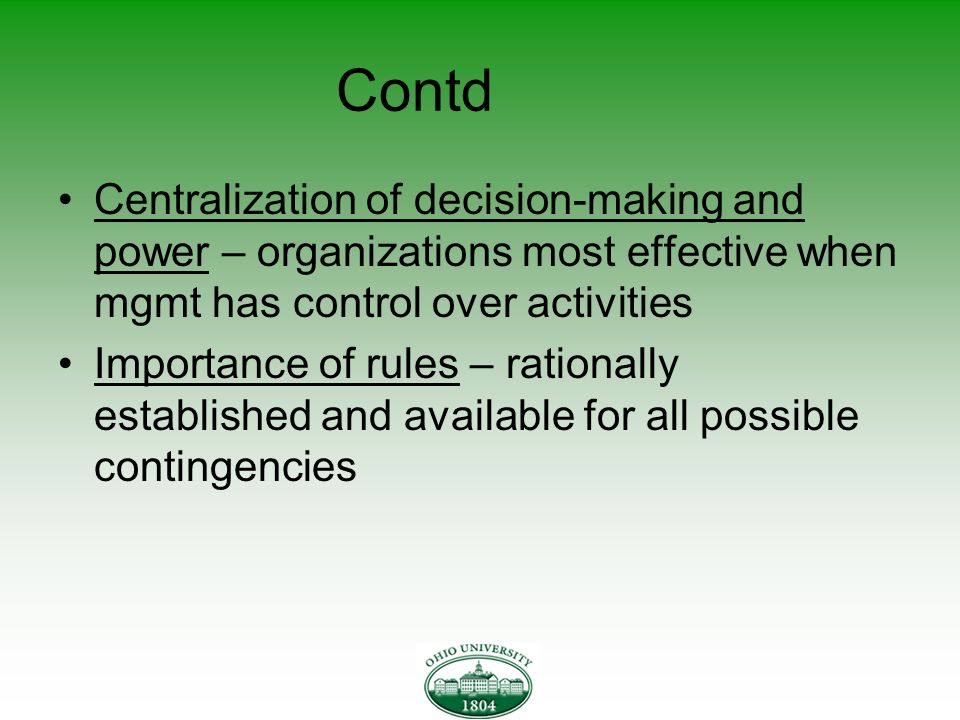 Contd

• Centralization of decision-making and power – organizations most effective when mgmt has control over activities
• Importance of rules – rationally established and available for all possible contingencies

OHIO UNIVERSITY
1804